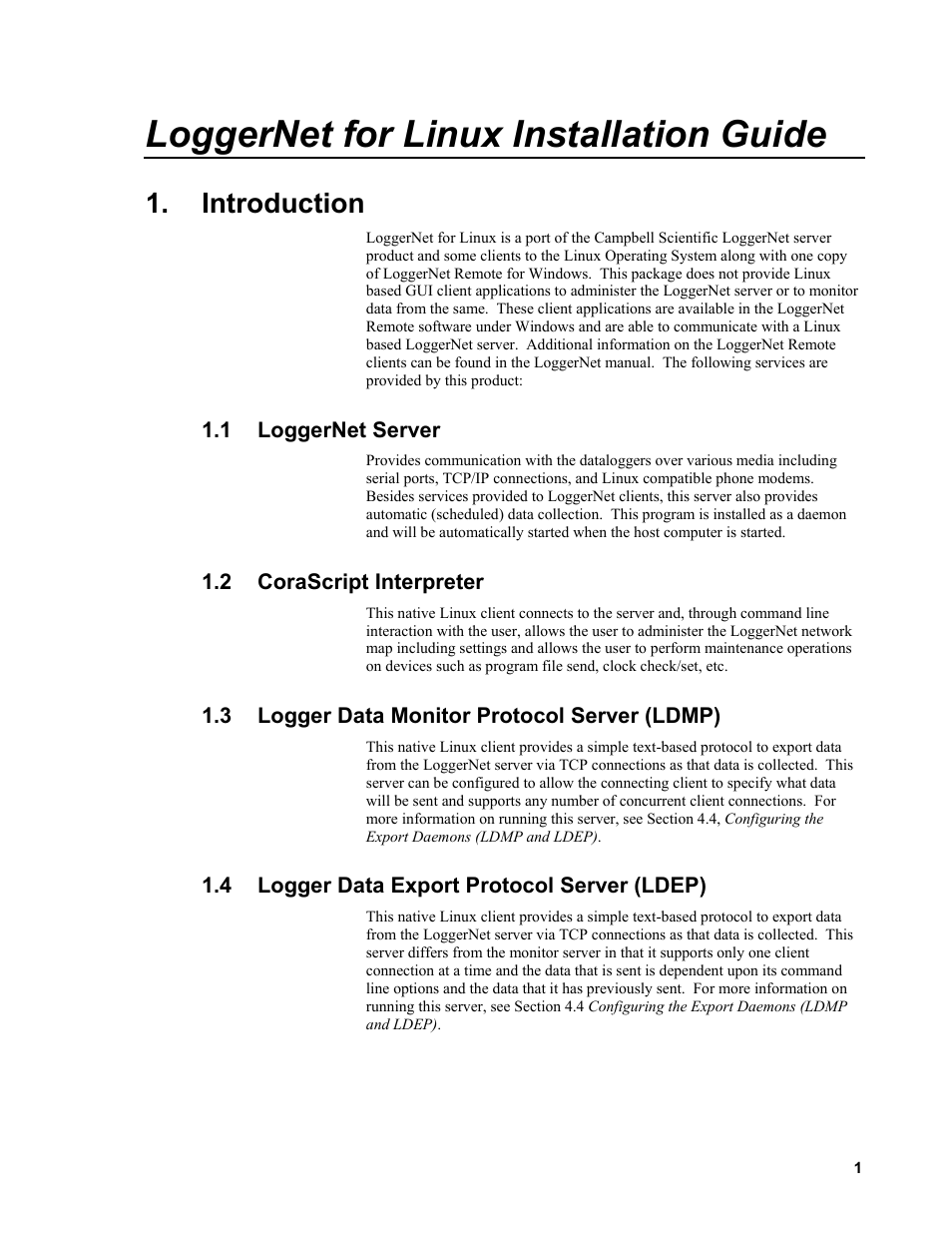 LoggerNet for Linux Installation Guide

1. Introduction

LoggerNet for Linux is a port of the Campbell Scientific LoggerNet server product and some clients to the Linux Operating System along with one copy of LoggerNet Remote for Windows. This package does not provide Linux based GUI client applications to administer the LoggerNet server or to monitor data from the same. These client applications are available in the LoggerNet Remote software under Windows and are able to communicate with a Linux based LoggerNet server. Additional information on the LoggerNet Remote clients can be found in the LoggerNet manual. The following services are provided by this product:

1.1 LoggerNet Server

Provides communication with the dataloggers over various media including serial ports, TCP/IP connections, and Linux compatible phone modems. Besides services provided to LoggerNet clients, this server also provides automatic (scheduled) data collection. This program is installed as a daemon and will be automatically started when the host computer is started.

1.2 CoraScript Interpreter

This native Linux client connects to the server and, through command line interaction with the user, allows the user to administer the LoggerNet network map including settings and allows the user to perform maintenance operations on devices such as program file send, clock check/set, etc.

1.3 Logger Data Monitor Protocol Server (LDMP)

This native Linux client provides a simple text-based protocol to export data from the LoggerNet server via TCP connections as that data is collected. This server can be configured to allow the connecting client to specify what data will be sent and supports any number of concurrent client connections. For more information on running this server, see Section 4.4, Configuring the Export Daemons (LDMP and LDEP).

1.4 Logger Data Export Protocol Server (LDEP)

This native Linux client provides a simple text-based protocol to export data from the LoggerNet server via TCP connections as that data is collected. This server differs from the monitor server in that it supports only one client connection at a time and the data that is sent is dependent upon its command line options and the data that it has previously sent. For more information on running this server, see Section 4.4 Configuring the Export Daemons (LDMP and LDEP).

1